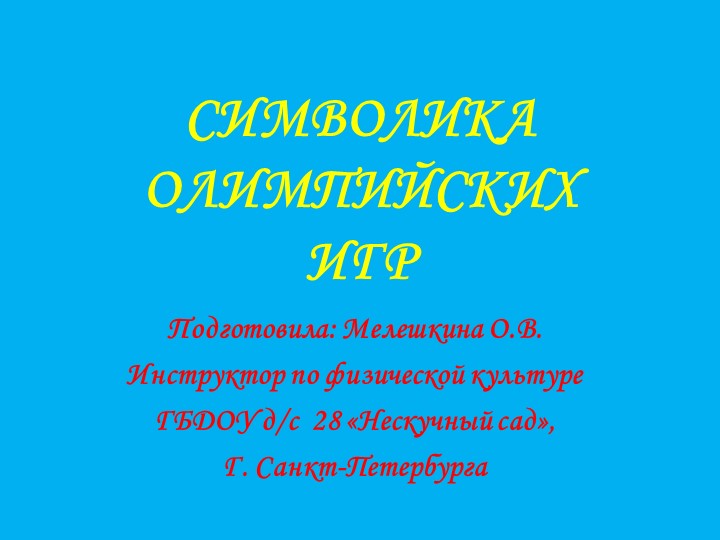 СИМВОЛИКА ОЛИМПИЙСКИХ ИГР

Подготовила: Мелешкина О.В.
Инструктор по физической культуре
ГБДОУ д/с 28 «Нескучный сад»,
Г. Санкт-Петербурга